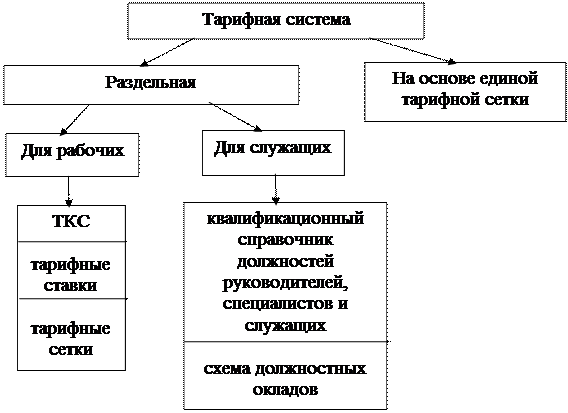 Тарифная система

Раздельная

На основе единой тарифной сетки

Для рабочих

Для служащих

ТКС

тарифные ставки

тарифные сетки

квалификационный справочник должностей руководителей, специалистов и служащих

схема должностных окладов